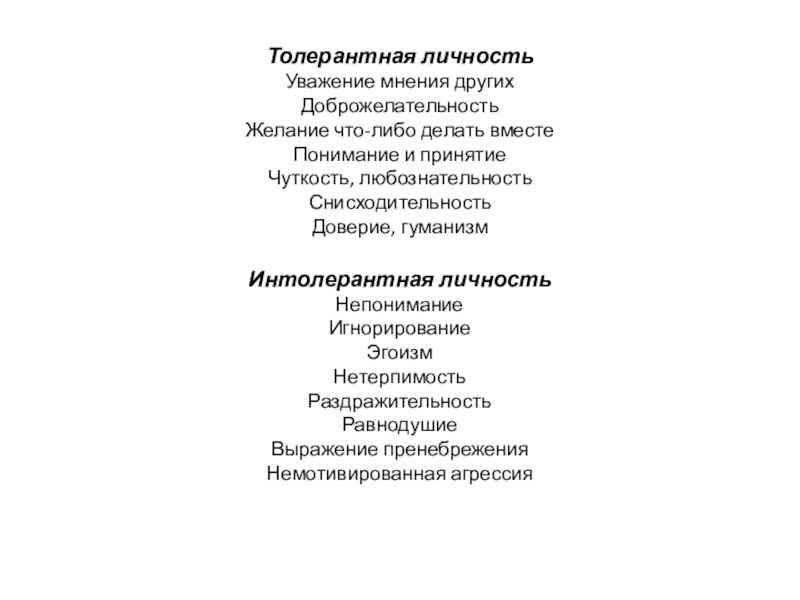 Толерантная личность
Уважение мнения других
Доброжелательность
Желание что-либо делать вместе
Понимание и принятие
Чуткость, любознательность
Снисходительность
Доверие, гуманизм

Интолерантная личность
Непонимание
Игнорирование
Эгоизм
Нетерпимость
Раздражительность
Равнодушие
Выражение пренебрежения
Немотивированная агрессия